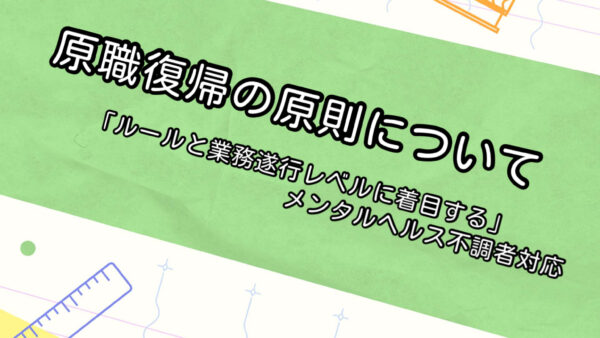 原職復帰の原則について

「ルールと業務遂行レベルに着目する」
メンタルヘルス不調者対応